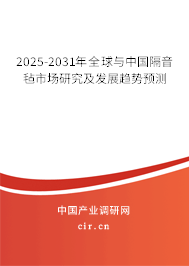 2025-2031年全球与中国隔音毡市场研究及发展趋势预测

中国产业调研网
cir.cn